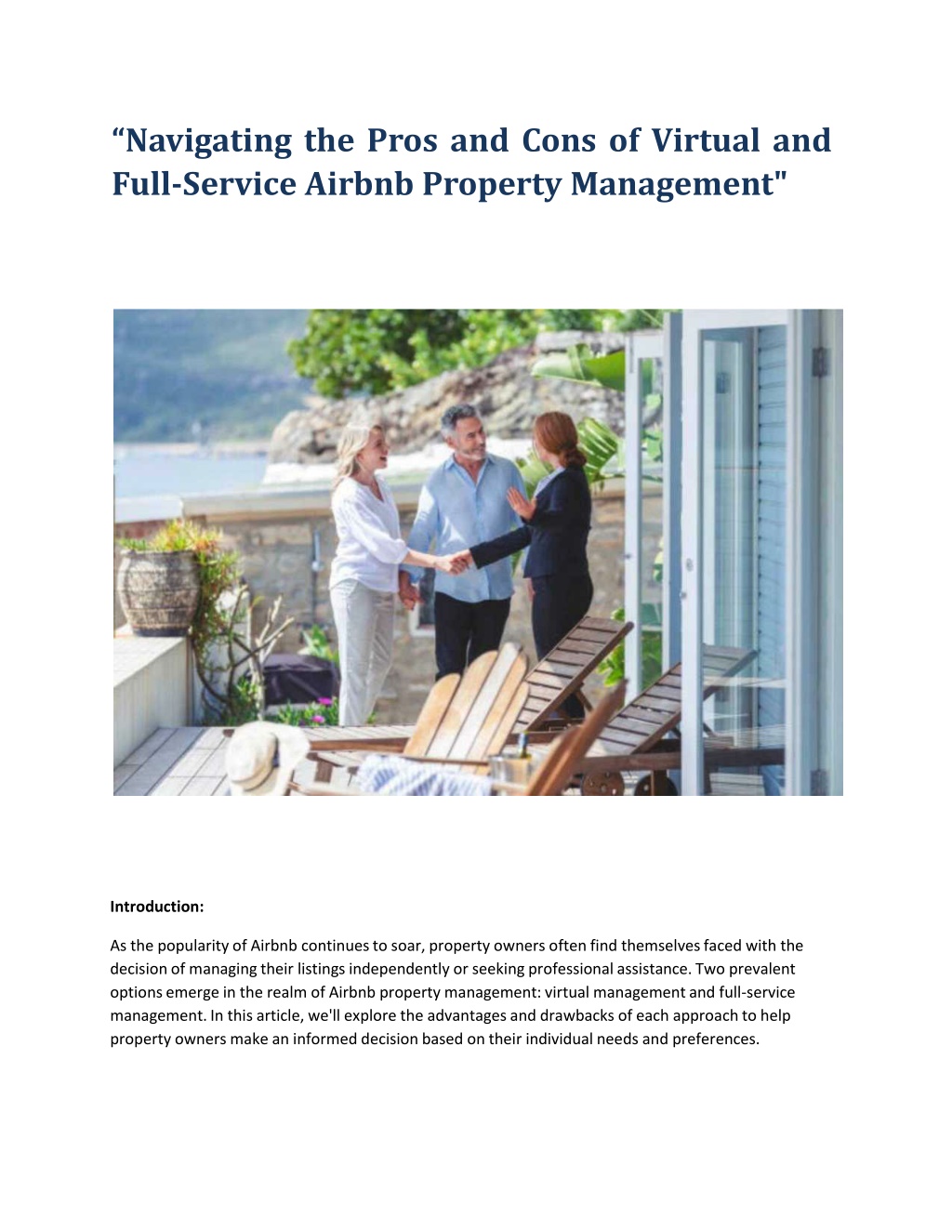 “Navigating the Pros and Cons of Virtual and Full-Service Airbnb Property Management"

Introduction:

As the popularity of Airbnb continues to soar, property owners often find themselves faced with the decision of managing their listings independently or seeking professional assistance. Two prevalent options emerge in the realm of Airbnb property management: virtual management and full-service management. In this article, we'll explore the advantages and drawbacks of each approach to help property owners make an informed decision based on their individual needs and preferences.